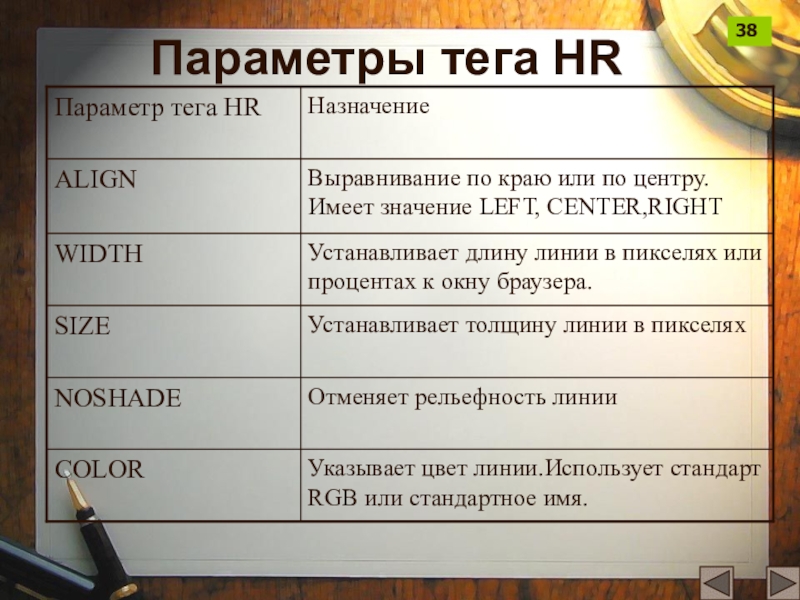 38

Параметры тега HR

| Параметр тега HR | Назначение |
|---|---|
| ALIGN | Выравнивание по краю или по центру. Имеет значение LEFT, CENTER,RIGHT |
| WIDTH | Устанавливает длину линии в пикселях или процентах к окну браузера. |
| SIZE | Устанавливает толщину линии в пикселях |
| NOSHADE | Отменяет рельефность линии |
| COLOR | Указывает цвет линии.Использует стандарт RGB или стандартное имя. |